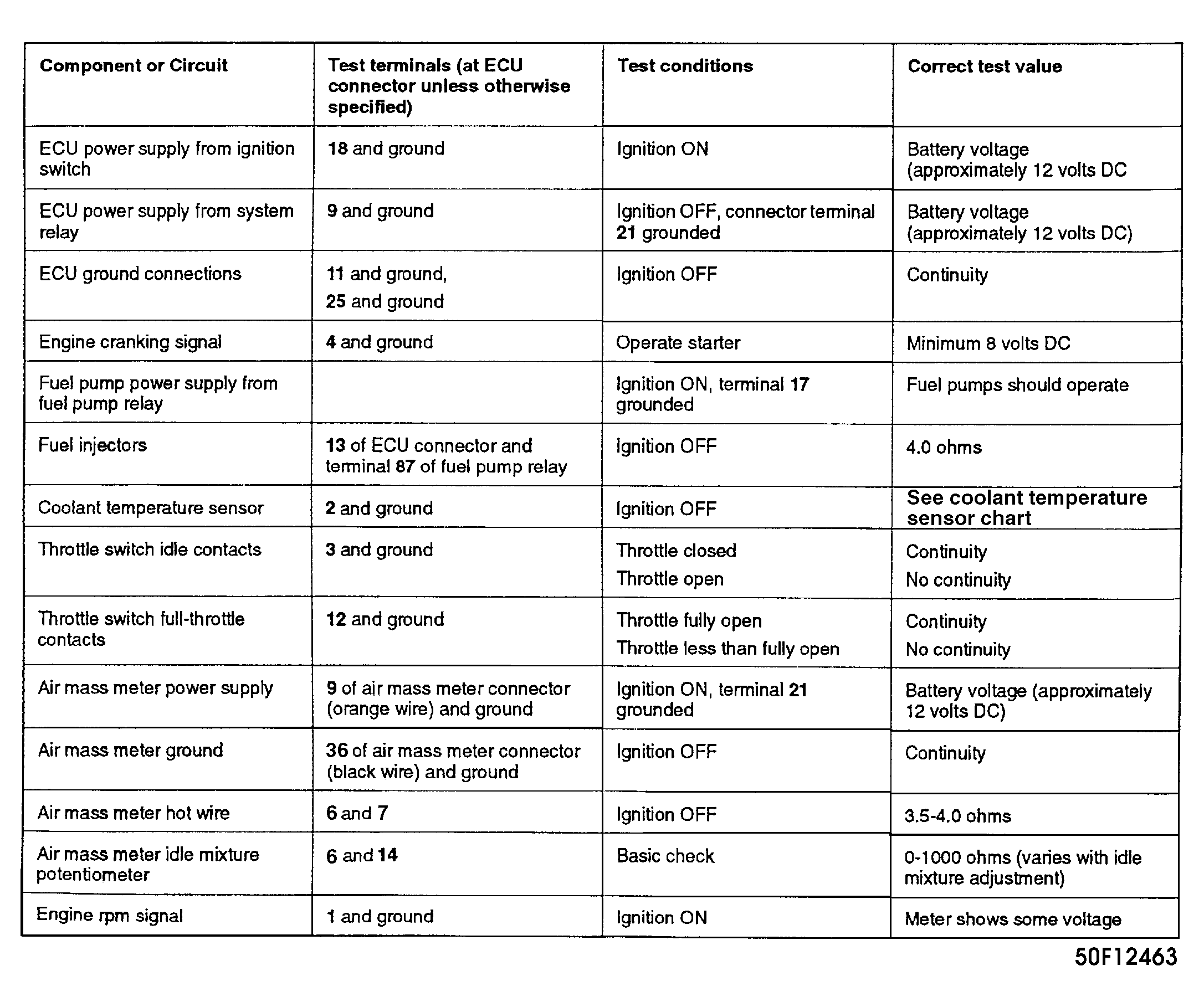 | Component or Circuit | Test terminals (at ECU connector unless otherwise specified) | Test conditions | Correct test value |
|---|---|---|---|
| ECU power supply from ignition switch | 18 and ground | Ignition ON | Battery voltage (approximately 12 volts DC |
| ECU power supply from system relay | 9 and ground | Ignition OFF, connector terminal 21 grounded | Battery voltage (approximately 12 volts DC) |
| ECU ground connections | 11 and ground, 25 and ground | Ignition OFF | Continuity |
| Engine cranking signal | 4 and ground | Operate starter | Minimum 8 volts DC |
| Fuel pump power supply from fuel pump relay | | Ignition ON, terminal 17 grounded | Fuel pumps should operate |
| Fuel injectors | 13 of ECU connector and terminal 87 of fuel pump relay | Ignition OFF | 4.0 ohms |
| Coolant temperature sensor | 2 and ground | Ignition OFF | See coolant temperature sensor chart |
| Throttle switch idle contacts | 3 and ground | Throttle closed Throttle open | Continuity No continuity |
| Throttle switch full-throttle contacts | 12 and ground | Throttle fully open Throttle less than fully open | Continuity No continuity |
| Air mass meter power supply | 9 of air mass meter connector (orange wire) and ground | Ignition ON, terminal 21 grounded | Battery voltage (approximately 12 volts DC) |
| Air mass meter ground | 36 of air mass meter connector (black wire) and ground | Ignition OFF | Continuity |
| Air mass meter hot wire | 6 and 7 | Ignition OFF | 3.5-4.0 ohms |
| Air mass meter idle mixture potentiometer | 6 and 14 | Basic check | 0-1000 ohms (varies with idle mixture adjustment) |
| Engine rpm signal | 1 and ground | Ignition ON | Meter shows some voltage |

50F12463